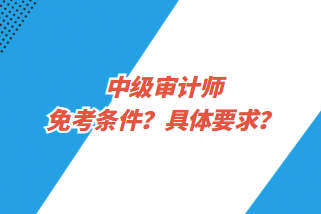 中级审计师
免考条件？具体要求？